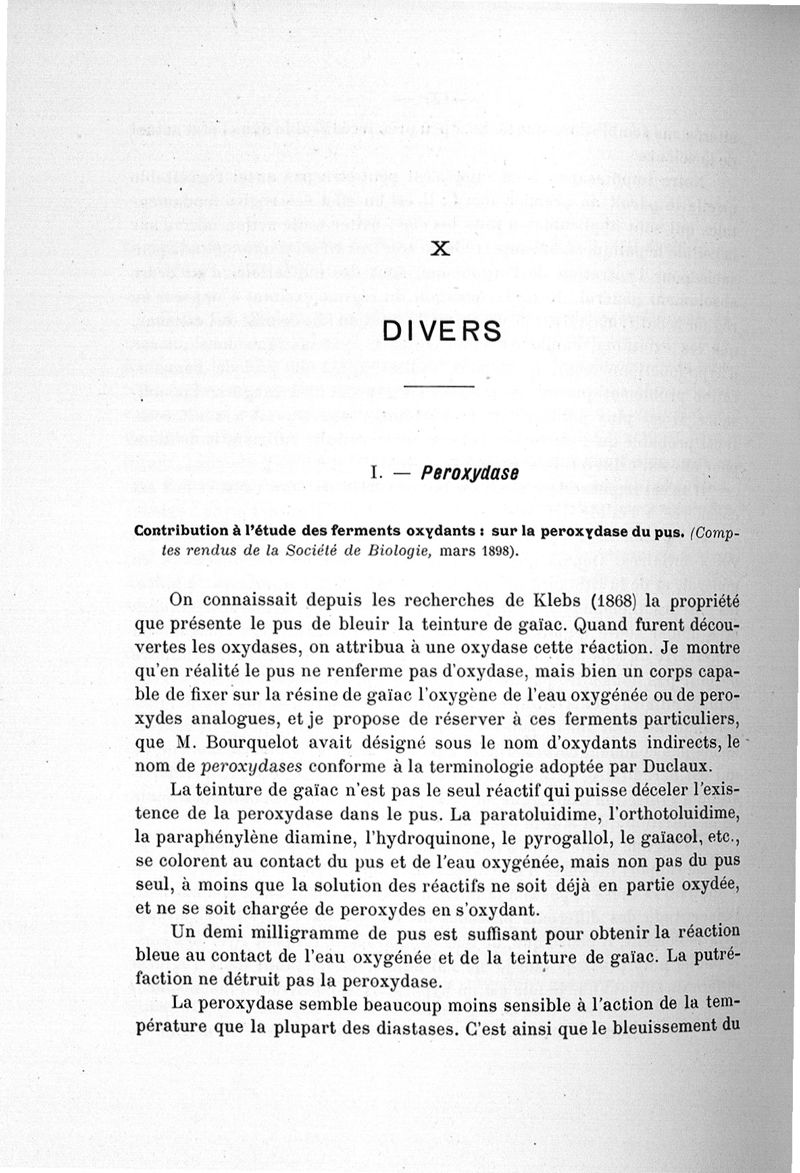 X

DIVERS

I. — Peroxydase

Contribution à l'étude des ferments oxydants : sur la peroxydase du pus. (Comptes rendus de la Société de Biologie, mars 1898).

On connaissait depuis les recherches de Klebs (1868) la propriété que présente le pus de bleuir la teinture de gaïac. Quand furent découvertes les oxydases, on attribua à une oxydase cette réaction. Je montre qu'en réalité le pus ne renferme pas d'oxydase, mais bien un corps capable de fixer sur la résine de gaïac l'oxygène de l'eau oxygénée ou de peroxydes analogues, et je propose de réserver à ces ferments particuliers, que M. Bourquelot avait désigné sous le nom d'oxydants indirects, le nom de peroxydases conforme à la terminologie adoptée par Duclaux.

La teinture de gaïac n'est pas le seul réactif qui puisse déceler l'existence de la peroxydase dans le pus. La paratoluidime, l'orthotoluidime, la paraphénylène diamine, l'hydroquinone, le pyrogallol, le gaïacol, etc., se colorent au contact du pus et de l'eau oxygénée, mais non pas du pus seul, à moins que la solution des réactifs ne soit déjà en partie oxydée, et ne se soit chargée de peroxydes en s'oxydant.

Un demi milligramme de pus est suffisant pour obtenir la réaction bleue au contact de l'eau oxygénée et de la teinture de gaïac. La putréfaction ne détruit pas la peroxydase.

La peroxydase semble beaucoup moins sensible à l'action de la température que la plupart des diastases. C'est ainsi que le bleuissement du